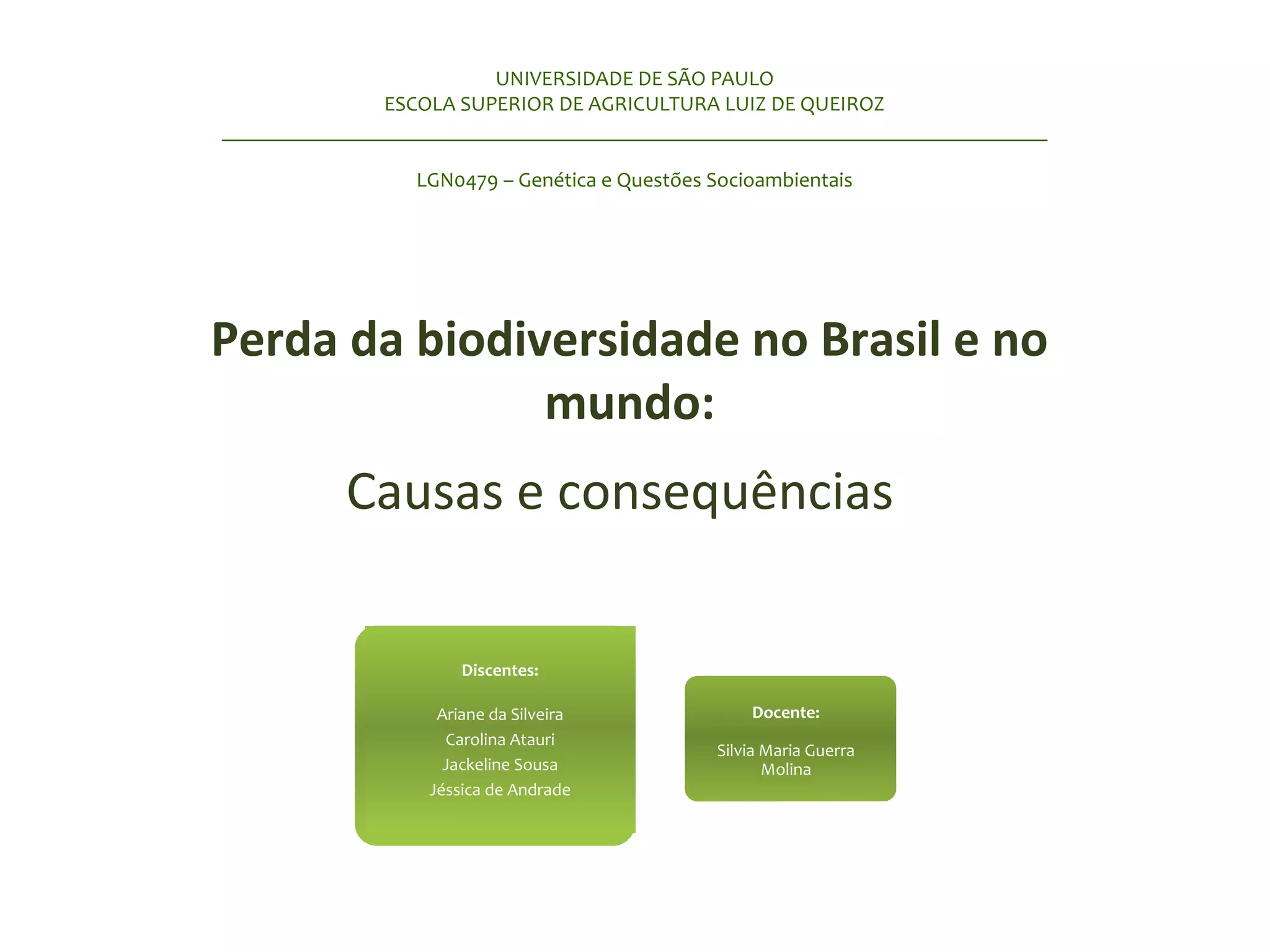 UNIVERSIDADE DE SÃO PAULO
ESCOLA SUPERIOR DE AGRICULTURA LUIZ DE QUEIROZ

LGN0479 – Genética e Questões Socioambientais

Perda da biodiversidade no Brasil e no mundo:

Causas e consequências

Discentes:

Ariane da Silveira
Carolina Atauri
Jackeline Sousa
Jéssica de Andrade

Docente:

Silvia Maria Guerra Molina